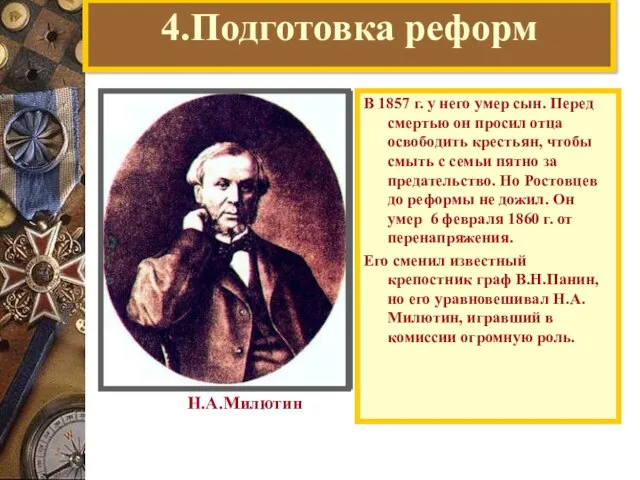 4.Подготовка реформ

В 1857 г. у него умер сын. Перед смертью он просил отца освободить крестьян, чтобы смыть с семьи пятно за предательство. Но Ростовцев до реформы не дожил. Он умер 6 февраля 1860 г. от перенапряжения.

Его сменил известный крепостник граф В.Н.Панин, но его уравновешивал Н.А. Милютин, игравший в комиссии огромную роль.

Н.А.Милютин